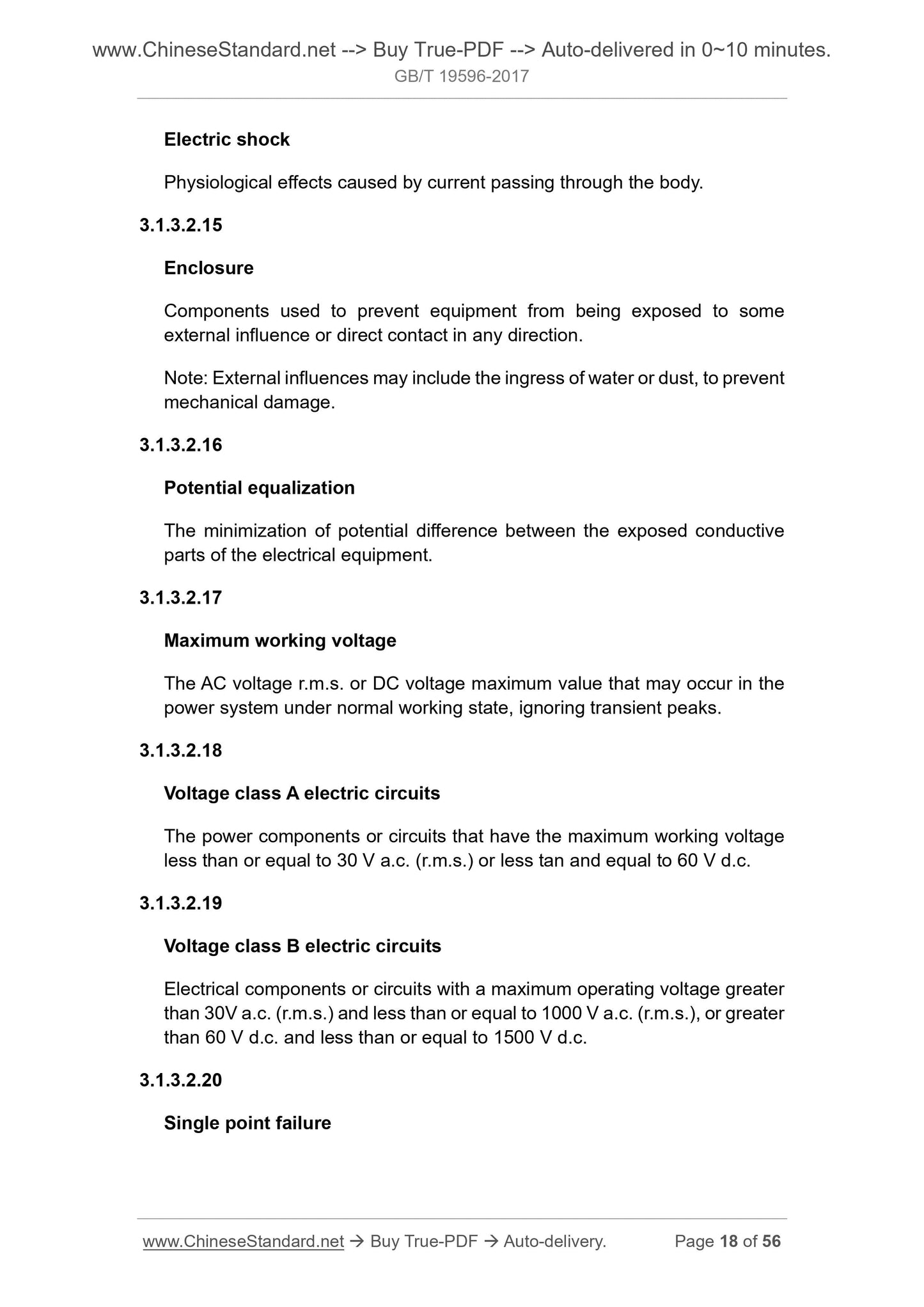 www.ChineseStandard.net --> Buy True-PDF --> Auto-delivered in 0~10 minutes.
GB/T 19596-2017

Electric shock

Physiological effects caused by current passing through the body.

3.1.3.2.15

Enclosure

Components used to prevent equipment from being exposed to some external influence or direct contact in any direction.

Note: External influences may include the ingress of water or dust, to prevent mechanical damage.

3.1.3.2.16

Potential equalization

The minimization of potential difference between the exposed conductive parts of the electrical equipment.

3.1.3.2.17

Maximum working voltage

The AC voltage r.m.s. or DC voltage maximum value that may occur in the power system under normal working state, ignoring transient peaks.

3.1.3.2.18

Voltage class A electric circuits

The power components or circuits that have the maximum working voltage less than or equal to 30 V a.c. (r.m.s.) or less tan and equal to 60 V d.c.

3.1.3.2.19

Voltage class B electric circuits

Electrical components or circuits with a maximum operating voltage greater than 30V a.c. (r.m.s.) and less than or equal to 1000 V a.c. (r.m.s.), or greater than 60 V d.c. and less than or equal to 1500 V d.c.

3.1.3.2.20

Single point failure

www.ChineseStandard.net → Buy True-PDF → Auto-delivery. Page 18 of 56